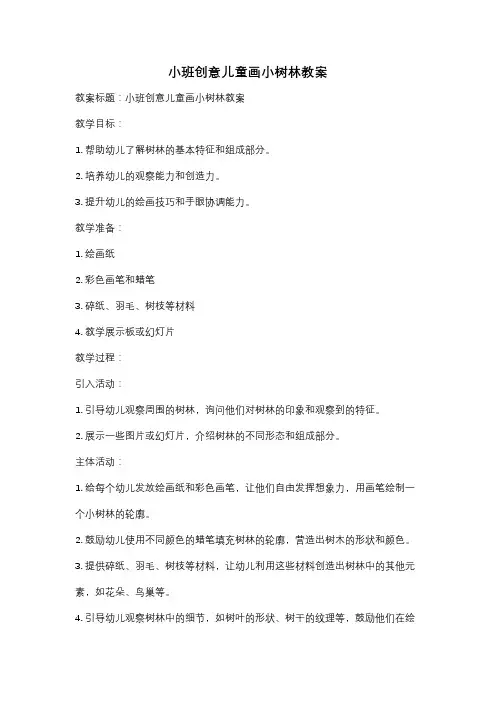 小班创意儿童画小树林教案

教案标题：小班创意儿童画小树林教案

教学目标：

1. 帮助幼儿了解树林的基本特征和组成部分。

2. 培养幼儿的观察能力和创造力。

3. 提升幼儿的绘画技巧和手眼协调能力。

教学准备：

1. 绘画纸

2. 彩色画笔和蜡笔

3. 碎纸、羽毛、树枝等材料

4. 教学展示板或幻灯片

教学过程：

引入活动：

1. 引导幼儿观察周围的树林，询问他们对树林的印象和观察到的特征。

2. 展示一些图片或幻灯片，介绍树林的不同形态和组成部分。

主体活动：

1. 给每个幼儿发放绘画纸和彩色画笔，让他们自由发挥想象力，用画笔绘制一个小树林的轮廓。

2. 鼓励幼儿使用不同颜色的蜡笔填充树林的轮廓，营造出树木的形状和颜色。

3. 提供碎纸、羽毛、树枝等材料，让幼儿利用这些材料创造出树林中的其他元素，如花朵、鸟巢等。

4. 引导幼儿观察树林中的细节，如树叶的形状、树干的纹理等，鼓励他们在绘